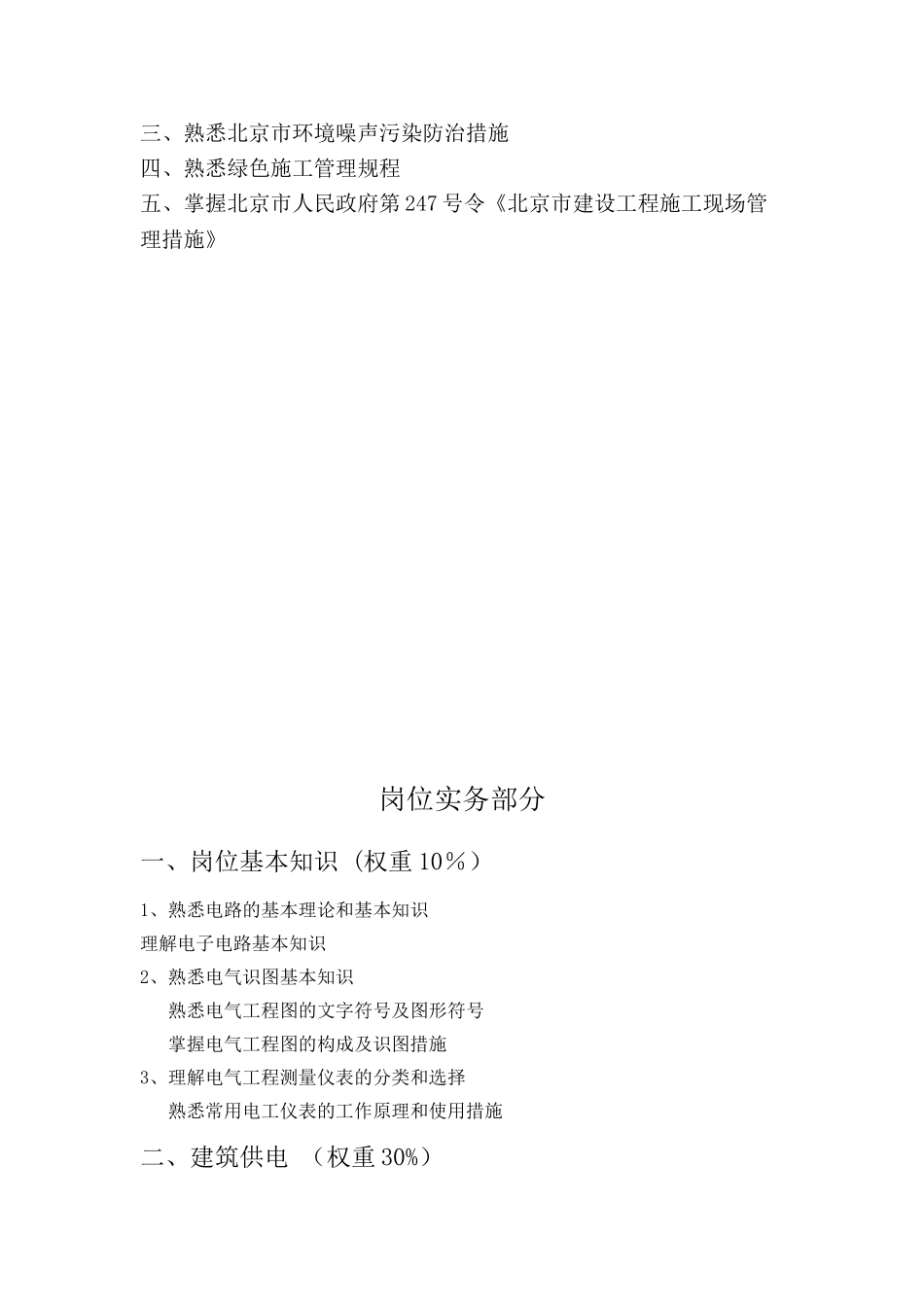 三、熟悉北京市环境噪声污染防治措施
四、熟悉绿色施工管理规程
五、掌握北京市人民政府第247号令《北京市建设工程施工现场管理措施》

岗位实务部分

一、岗位基本知识（权重10%）

1、熟悉电路的基本理论和基本知识
理解电子电路基本知识
2、熟悉电气识图基本知识
熟悉电气工程图的文字符号及图形符号
掌握电气工程图的构成及识图措施
3、理解电气工程测量仪表的分类和选择
熟悉常用电工仪表的工作原理和使用措施

二、建筑供电 （权重30%）